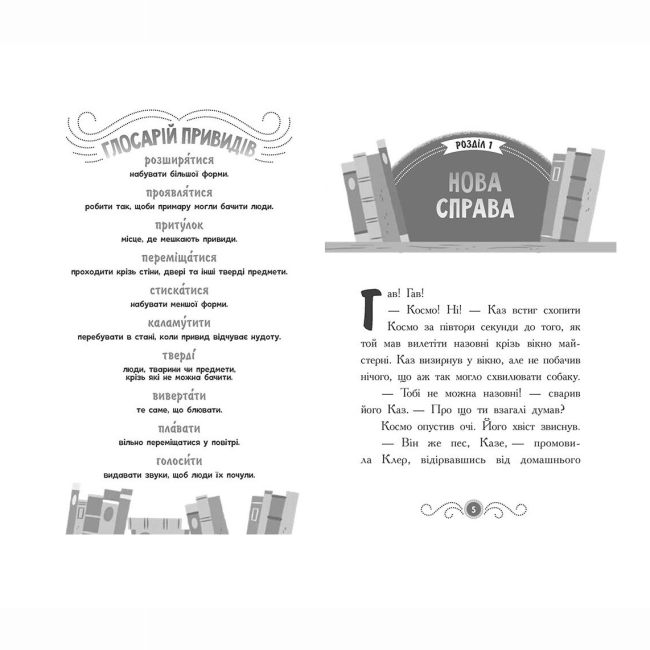 ГЛОСАРІЙ ПРИВИДІВ

розширя́тися
набувати більшої форми.

проявля́тися
робити так, щоби примару могли бачити люди.

приту́лок
місце, де мешкають привиди.

переміща́тися
проходити крізь стіни, двері та інші тверді предмети.

стиска́тися
набувати меншої форми.

каламу́тити
перебувати в стані, коли привид відчуває нудоту.

тверді́
люди, тварини чи предмети, крізь які не можна бачити.

виверта́ти
те саме, що блювати.

пла́вати
вільно переміщатися у повітрі.

голоси́ти
видавати звуки, щоб люди їх почули.

РОЗДІЛ 1

НОВА СПРАВА

Гав! Гав!

— Космо! Ні! — Каз встиг схопити Космо за півтори секунди до того, як той мав вилетіти назовні крізь вікно майстерні. Каз визирнув у вікно, але не побачив нічого, що аж так могло схвилювати собаку.

— Тобі не можна назовні! — сварив його Каз. — Про що ти взагалі думав?

Космо опустив очі. Його хвіст звиснув.

— Він же пес, Казе, — промовила Клер, відірвавшись від домашнього

5